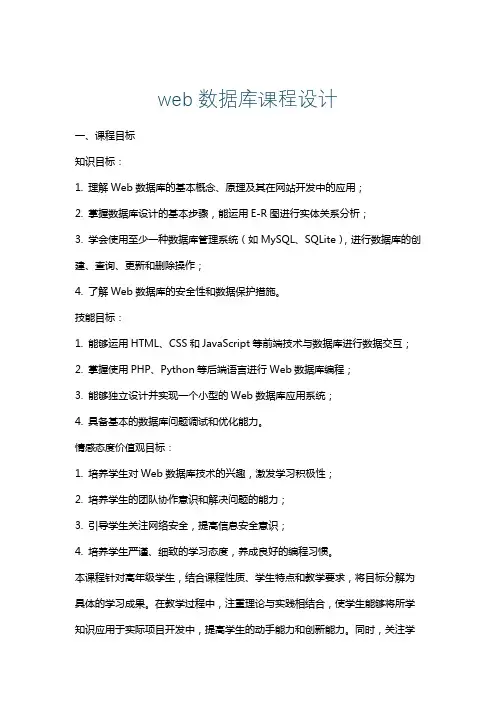 web 数据库课程设计

一、课程目标

知识目标：

1. 理解 Web 数据库的基本概念、原理及其在网站开发中的应用；

2. 掌握数据库设计的基本步骤，能运用 E-R 图进行实体关系分析；

3. 学会使用至少一种数据库管理系统（如 MySQL、SQLite），进行数据库的创建、查询、更新和删除操作；

4. 了解 Web 数据库的安全性和数据保护措施。

技能目标：

1. 能够运用 HTML、CSS 和 JavaScript 等前端技术与数据库进行数据交互；

2. 掌握使用 PHP、Python 等后端语言进行 Web 数据库编程；

3. 能够独立设计并实现一个小型的 Web 数据库应用系统；

4. 具备基本的数据库问题调试和优化能力。

情感态度价值观目标：

1. 培养学生对 Web 数据库技术的兴趣，激发学习积极性；

2. 培养学生的团队协作意识和解决问题的能力；

3. 引导学生关注网络安全，提高信息安全意识；

4. 培养学生严谨、细致的学习态度，养成良好的编程习惯。

本课程针对高年级学生，结合课程性质、学生特点和教学要求，将目标分解为具体的学习成果。在教学过程中，注重理论与实践相结合，使学生能够将所学知识应用于实际项目开发中，提高学生的动手能力和创新能力。同时，关注学